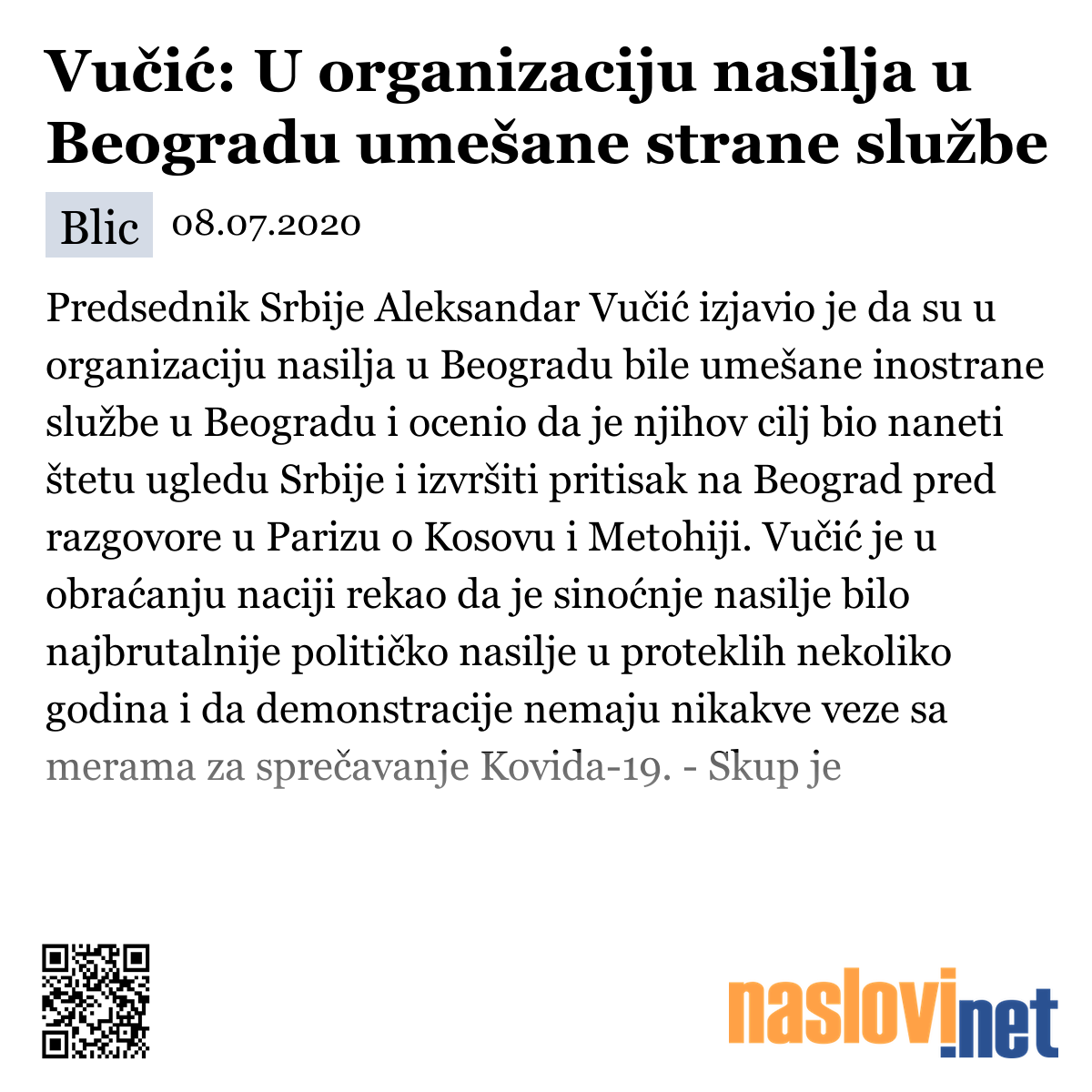 Vučić: U organizaciju nasilja u Beogradu umešane strane službe

Blic 08.07.2020

Predsednik Srbije Aleksandar Vučić izjavio je da su u organizaciju nasilja u Beogradu bile umešane inostrane službe u Beogradu i ocenio da je njihov cilj bio naneti štetu ugledu Srbije i izvršiti pritisak na Beograd pred razgovore u Parizu o Kosovu i Metohiji. Vučić je u obraćanju naciji rekao da je sinoćnje nasilje bilo najbrutalnije političko nasilje u proteklih nekoliko godina i da demonstracije nemaju nikakve veze sa merama za sprečavanje Kovida-19. - Skup je

naslovi.net